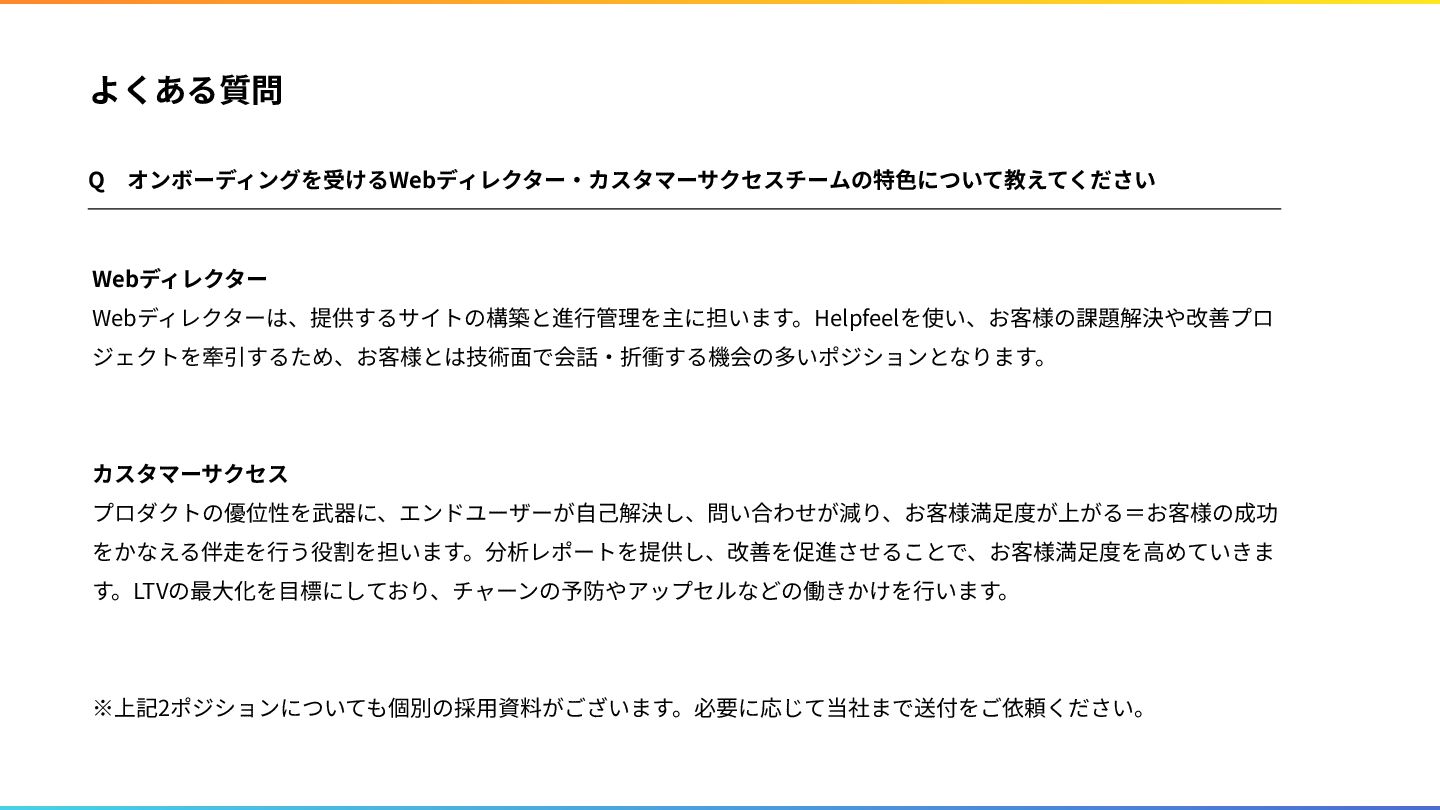 よくある質問

Q オンボーディングを受けるWebディレクター・カスタマーサクセスチームの特色について教えてください

Webディレクター
Webディレクターは、提供するサイトの構築と進行管理を主に担います。Helpfeelを使い、お客様の課題解決や改善プロジェクトを牽引するため、お客様とは技術面で会話・折衝する機会の多いポジションとなります。

カスタマーサクセス
プロダクトの優位性を武器に、エンドユーザーが自己解決し、問い合わせが減り、お客様満足度が上がる＝お客様の成功をかなえる伴走を行う役割を担います。分析レポートを提供し、改善を促進させることで、お客様満足度を高めていきます。LTVの最大化を目標にしており、チャーンの予防やアップセルなどの働きかけを行います。

※上記2ポジションについても個別の採用資料がございます。必要に応じて当社まで送付をご依頼ください。